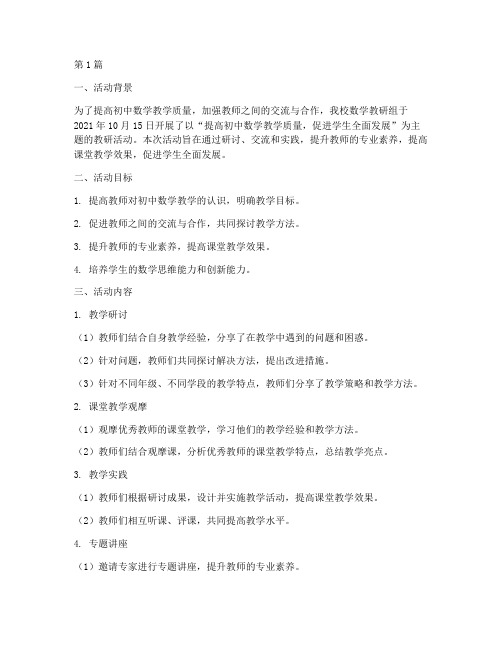 第1篇

一、活动背景

为了提高初中数学教学质量，加强教师之间的交流与合作，我校数学教研组于2021年10月15日开展了以“提高初中数学教学质量，促进学生全面发展”为主题的教研活动。本次活动旨在通过研讨、交流和实践，提升教师的专业素养，提高课堂教学效果，促进学生全面发展。

二、活动目标

1. 提高教师对初中数学教学的认识，明确教学目标。

2. 促进教师之间的交流与合作，共同探讨教学方法。

3. 提升教师的专业素养，提高课堂教学效果。

4. 培养学生的数学思维能力和创新能力。

三、活动内容

1. 教学研讨

（1）教师们结合自身教学经验，分享了在教学中遇到的问题和困惑。

（2）针对问题，教师们共同探讨解决方法，提出改进措施。

（3）针对不同年级、不同学段的教学特点，教师们分享了教学策略和教学方法。

2. 课堂教学观摩

（1）观摩优秀教师的课堂教学，学习他们的教学经验和教学方法。

（2）教师们结合观摩课，分析优秀教师的课堂教学特点，总结教学亮点。

3. 教学实践

（1）教师们根据研讨成果，设计并实施教学活动，提高课堂教学效果。

（2）教师们相互听课、评课，共同提高教学水平。

4. 专题讲座

（1）邀请专家进行专题讲座，提升教师的专业素养。